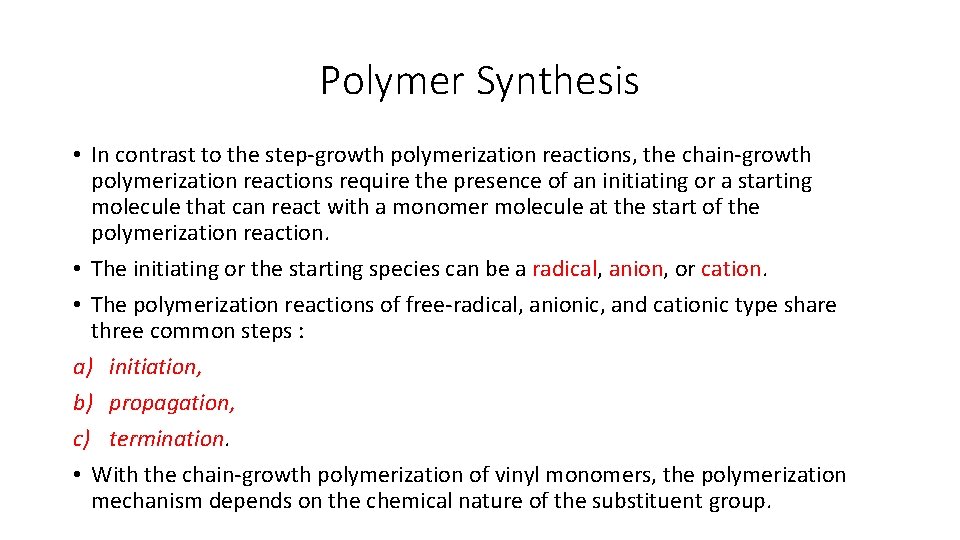 Polymer Synthesis

• In contrast to the step-growth polymerization reactions, the chain-growth polymerization reactions require the presence of an initiating or a starting molecule that can react with a monomer molecule at the start of the polymerization reaction.

• The initiating or the starting species can be a radical, anion, or cation.

• The polymerization reactions of free-radical, anionic, and cationic type share three common steps :

a) initiation,

b) propagation,

c) termination.

• With the chain-growth polymerization of vinyl monomers, the polymerization mechanism depends on the chemical nature of the substituent group.